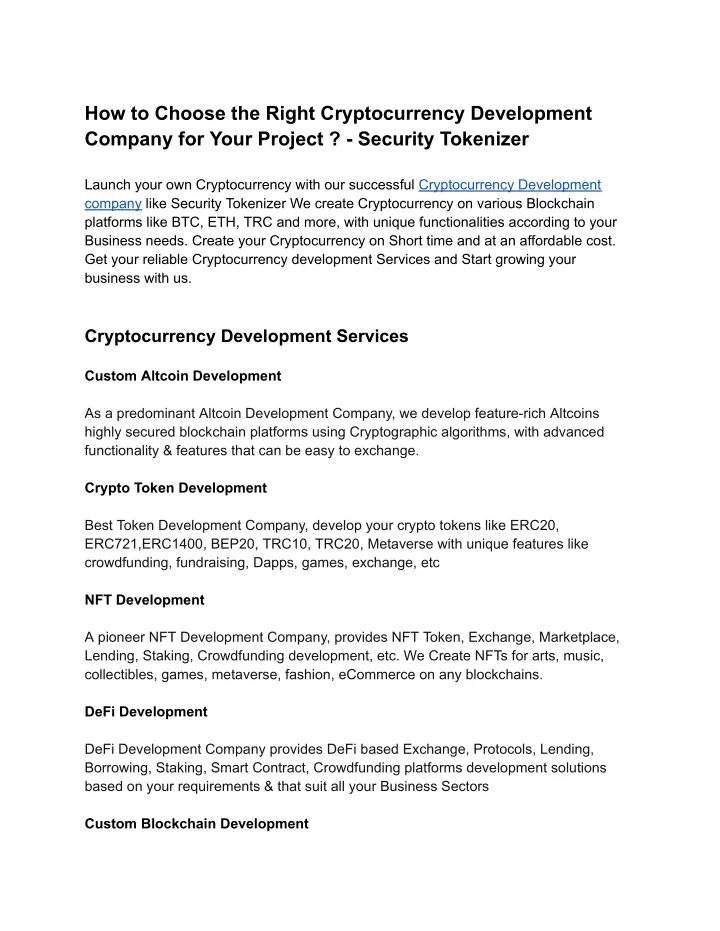 How to Choose the Right Cryptocurrency Development Company for Your Project ? - Security Tokenizer

Launch your own Cryptocurrency with our successful Cryptocurrency Development company like Security Tokenizer We create Cryptocurrency on various Blockchain platforms like BTC, ETH, TRC and more, with unique functionalities according to your Business needs. Create your Cryptocurrency on Short time and at an affordable cost. Get your reliable Cryptocurrency development Services and Start growing your business with us.

Cryptocurrency Development Services

Custom Altcoin Development

As a predominant Altcoin Development Company, we develop feature-rich Altcoins highly secured blockchain platforms using Cryptographic algorithms, with advanced functionality & features that can be easy to exchange.

Crypto Token Development

Best Token Development Company, develop your crypto tokens like ERC20, ERC721,ERC1400, BEP20, TRC10, TRC20, Metaverse with unique features like crowdfunding, fundraising, Dapps, games, exchange, etc

NFT Development

A pioneer NFT Development Company, provides NFT Token, Exchange, Marketplace, Lending, Staking, Crowdfunding development, etc. We Create NFTs for arts, music, collectibles, games, metaverse, fashion, eCommerce on any blockchains.

DeFi Development

DeFi Development Company provides DeFi based Exchange, Protocols, Lending, Borrowing, Staking, Smart Contract, Crowdfunding platforms development solutions based on your requirements & that suit all your Business Sectors

Custom Blockchain Development